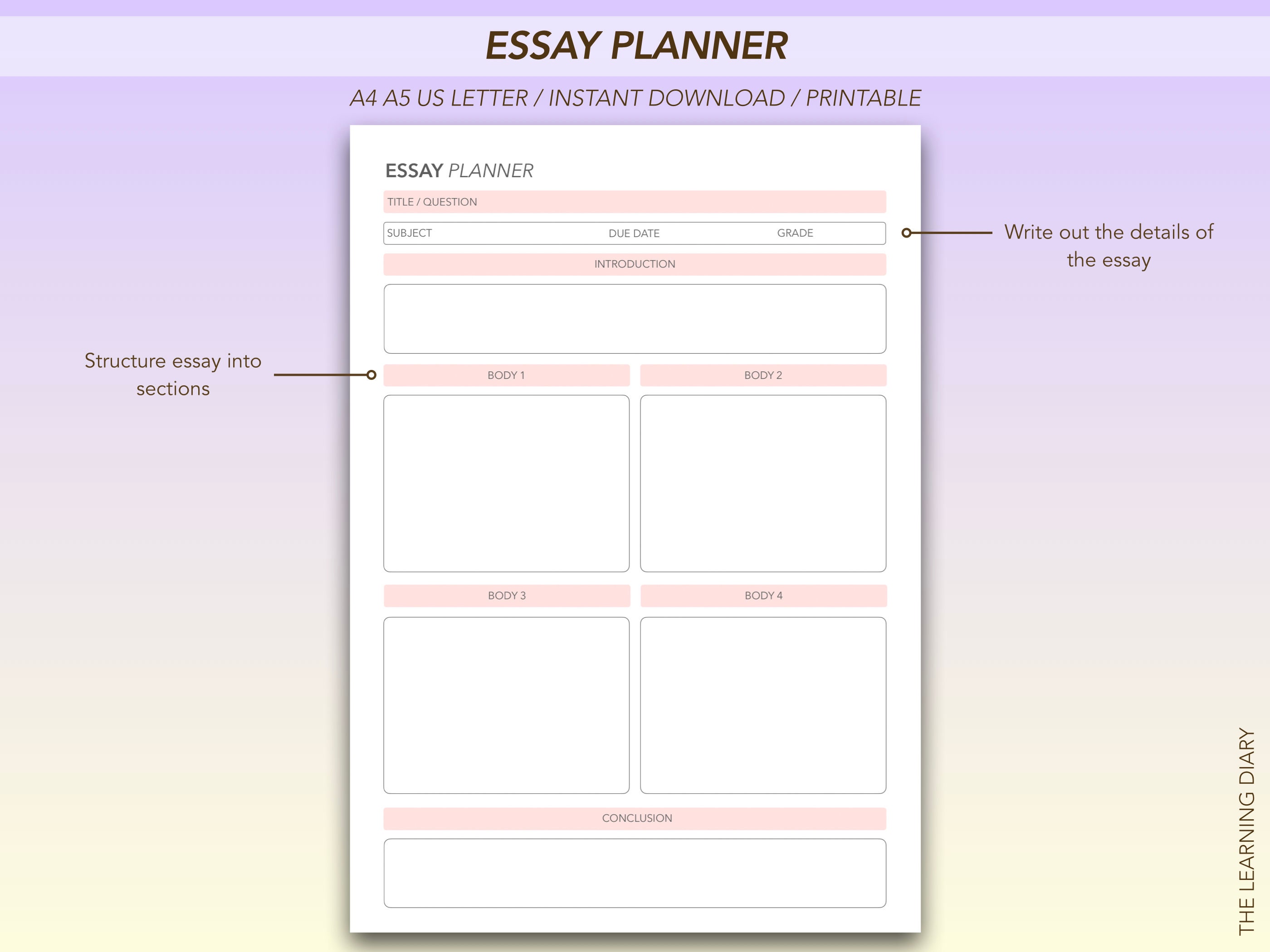 ESSAY PLANNER

A4 A5 US LETTER / INSTANT DOWNLOAD / PRINTABLE

ESSAY PLANNER

TITLE / QUESTION

SUBJECT DUE DATE GRADE

Write out the details of the essay

INTRODUCTION

Structure essay into sections

BODY 1

BODY 2

BODY 3

BODY 4

CONCLUSION

THE LEARNING DIARY